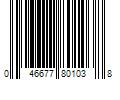 0 46677 80103 8